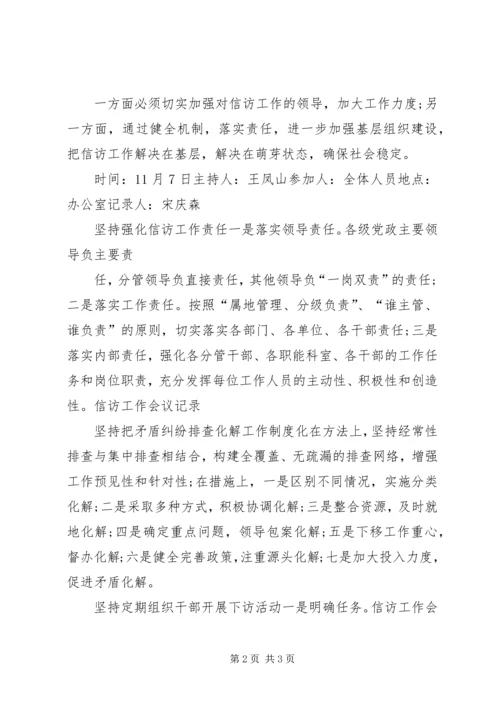 一方面必须切实加强对信访工作的领导，加大工作力度;另一方面，通过健全机制，落实责任，进一步加强基层组织建设，把信访工作解决在基层，解决在萌芽状态，确保社会稳定。

时间：11月7日主持人：王凤山参加人：全体人员地点：办公室记录人：宋庆森

坚持强化信访工作责任一是落实领导责任。各级党政主要领导负主要责

任，分管领导负直接责任，其他领导负“一岗双责”的责任;二是落实工作责任。按照“属地管理、分级负责”、“谁主管、谁负责”的原则，切实落实各部门、各单位、各干部责任;三是落实内部责任，强化各分管干部、各职能科室、各干部的工作任务和岗位职责，充分发挥每位工作人员的主动性、积极性和创造性。信访工作会议记录

坚持把矛盾纠纷排查化解工作制度化在方法上，坚持经常性排查与集中排查相结合，构建全覆盖、无疏漏的排查网络，增强工作预见性和针对性;在措施上，一是区别不同情况，实施分类化解;二是采取多种方式，积极协调化解;三是整合资源，及时就地化解;四是确定重点问题，领导包案化解;五是下移工作重心，督办化解;六是健全完善政策，注重源头化解;七是加大投入力度，促进矛盾化解。

坚持定期组织干部开展下访活动一是明确任务。信访工作会

第2页 共3页